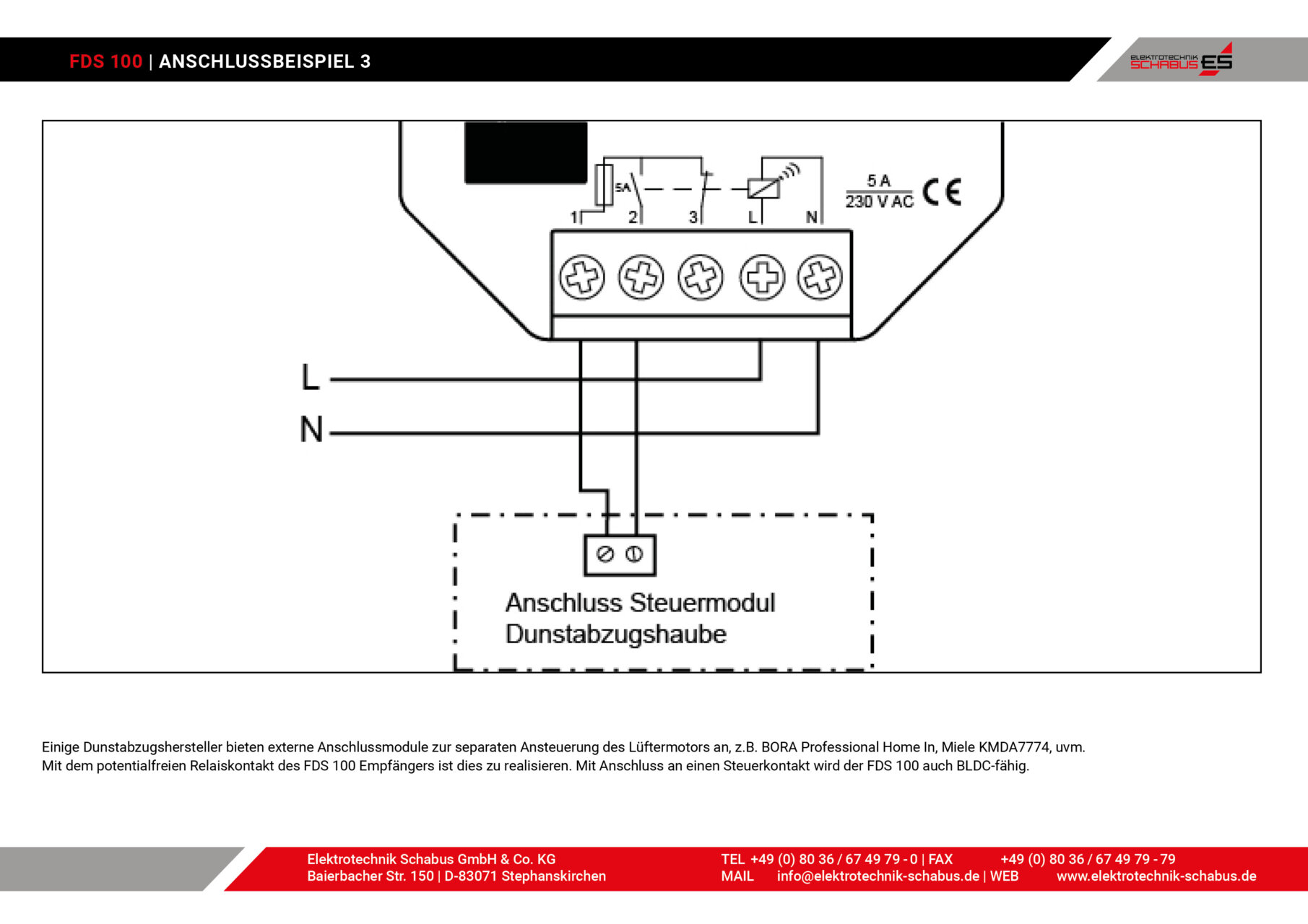 FDS 100 | ANSCHLUSSBEISPIEL 3

ELEKTROTECHNIK SCHABUS ES

5A

1 2 3 L N

5 A
230 V AC

CE

L

N

Anschluss Steuermodul
Dunstabzugshaube

Einige Dunstabzugshersteller bieten externe Anschlussmodule zur separaten Ansteuerung des Lüftermotors an, z.B. BORA Professional Home In, Miele KMDA7774, uvm.
Mit dem potentialfreien Relaiskontakt des FDS 100 Empfängers ist dies zu realisieren. Mit Anschluss an einen Steuerkontakt wird der FDS 100 auch BLDC-fähig.

Elektrotechnik Schabus GmbH & Co. KG
Baierbacher Str. 150 | D-83071 Stephanskirchen

TEL +49 (0) 80 36 / 67 49 79 - 0 | FAX +49 (0) 80 36 / 67 49 79 - 79
MAIL info@elektrotechnik-schabus.de | WEB www.elektrotechnik-schabus.de